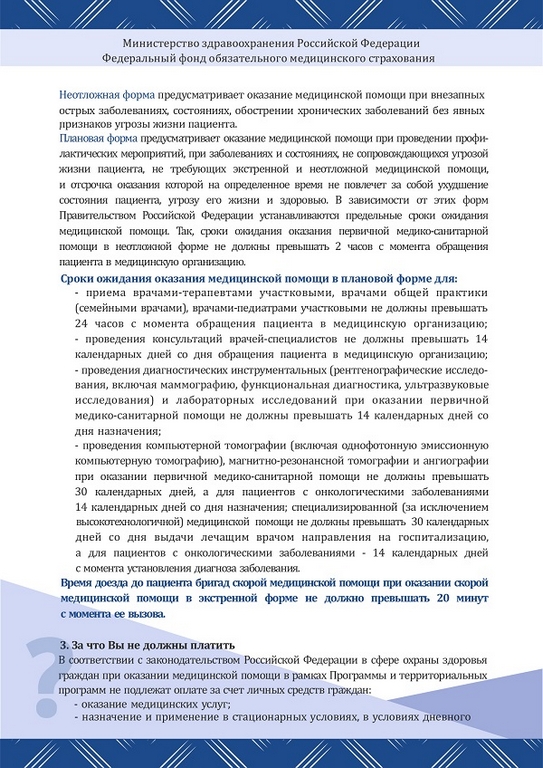 Министерство здравоохранения Российской Федерации
Федеральный фонд обязательного медицинского страхования

Неотложная форма предусматривает оказание медицинской помощи при внезапных острых заболеваниях, состояниях, обострении хронических заболеваний без явных признаков угрозы жизни пациента.
Плановая форма предусматривает оказание медицинской помощи при проведении профилактических мероприятий, при заболеваниях и состояниях, не сопровождающихся угрозой жизни пациента, не требующих экстренной и неотложной медицинской помощи, и отсрочка оказания которой на определенное время не повлечет за собой ухудшение состояния пациента, угрозу его жизни и здоровью. В зависимости от этих форм Правительством Российской Федерации устанавливаются предельные сроки ожидания медицинской помощи. Так, сроки ожидания оказания первичной медико-санитарной помощи в неотложной форме не должны превышать 2 часов с момента обращения пациента в медицинскую организацию.

Сроки ожидания оказания медицинской помощи в плановой форме для:
- приема врачами-терапевтами участковыми, врачами общей практики (семейными врачами), врачами-педиатрами участковыми не должны превышать 24 часов с момента обращения пациента в медицинскую организацию;
- проведения консультаций врачей-специалистов не должны превышать 14 календарных дней со дня обращения пациента в медицинскую организацию;
- проведения диагностических инструментальных (рентгенографические исследования, включая маммографию, функциональная диагностика, ультразвуковые исследования) и лабораторных исследований при оказании первичной медико-санитарной помощи не должны превышать 14 календарных дней со дня назначения;
- проведения компьютерной томографии (включая однофотонную эмиссионную компьютерную томографию), магнитно-резонансной томографии и ангиографии при оказании первичной медико-санитарной помощи не должны превышать 30 календарных дней, а для пациентов с онкологическими заболеваниями 14 календарных дней со дня назначения; специализированной (за исключением высокотехнологичной) медицинской помощи не должны превышать 30 календарных дней со дня выдачи лечащим врачом направления на госпитализацию, а для пациентов с онкологическими заболеваниями - 14 календарных дней с момента установления диагноза заболевания.
Время доезда до пациента бригад скорой медицинской помощи при оказании скорой медицинской помощи в экстренной форме не должно превышать 20 минут с момента ее вызова.

3. За что Вы не должны платить
В соответствии с законодательством Российской Федерации в сфере охраны здоровья граждан при оказании медицинской помощи в рамках Программы и территориальных программ не подлежат оплате за счет личных средств граждан:
- оказание медицинских услуг;
- назначение и применение в стационарных условиях, в условиях дневного